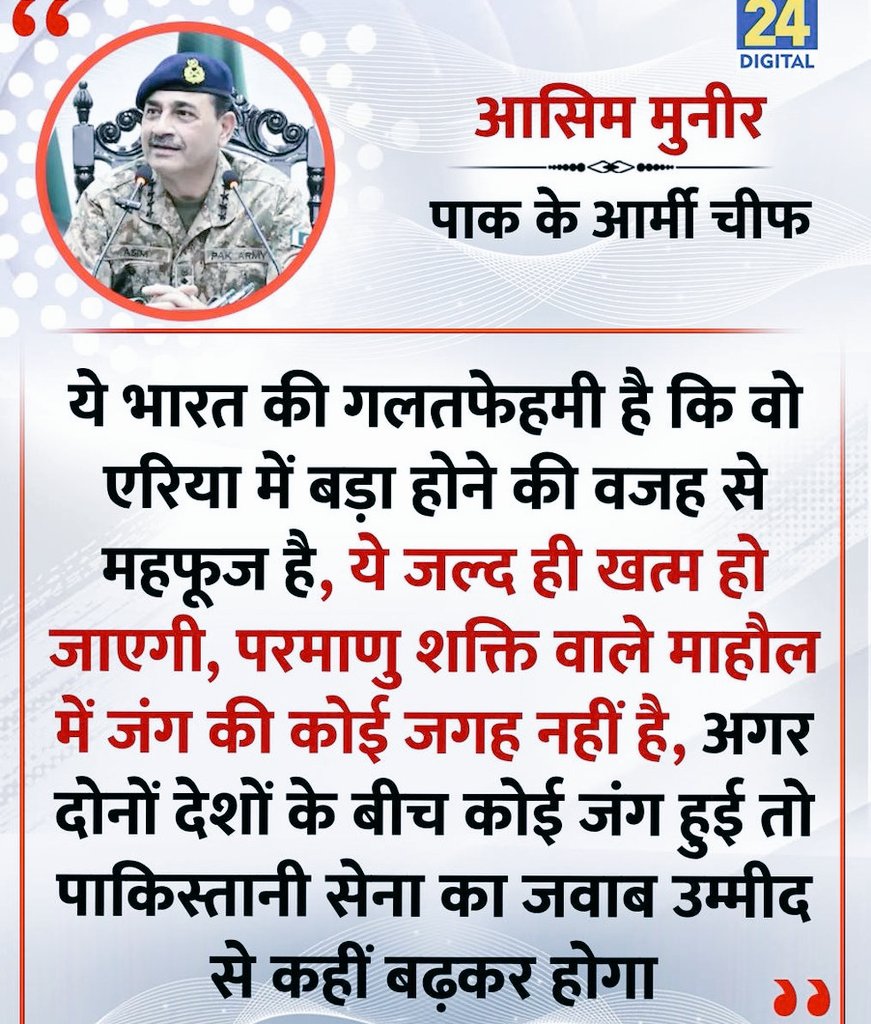 24
DIGITAL

आसिम मुनीर

पाक के आर्मी चीफ

ये भारत की गलतफेहमी है कि वो एरिया में बड़ा होने की वजह से महफूज है, ये जल्द ही खत्म हो जाएगी, परमाणु शक्ति वाले माहौल में जंग की कोई जगह नहीं है, अगर दोनों देशों के बीच कोई जंग हुई तो पाकिस्तानी सेना का जवाब उम्मीद से कहीं बढ़कर होगा